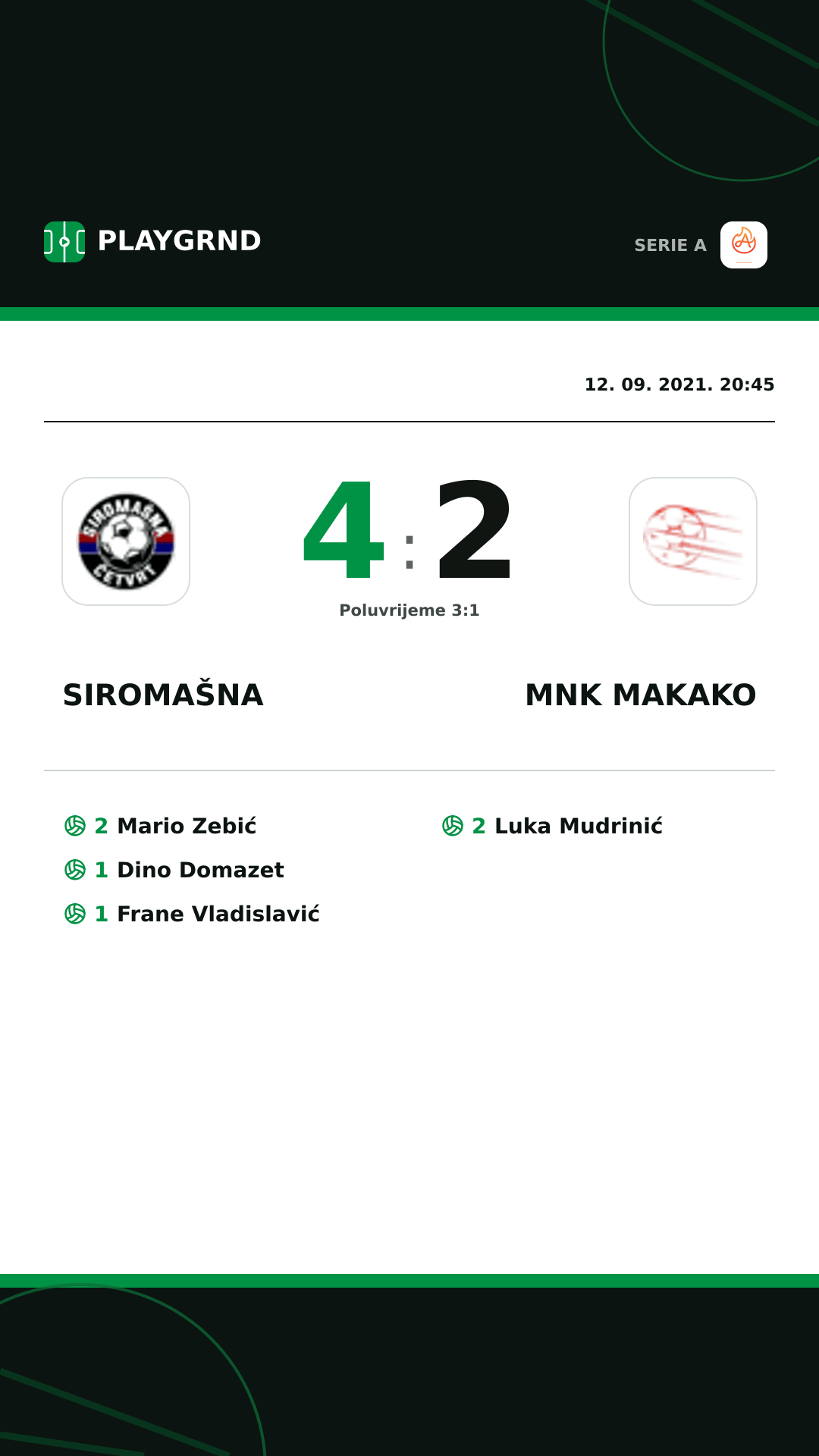 PLAYGRND

SERIE A

12. 09. 2021. 20:45

SIROMAŠNA ČETVRT

4 : 2

Poluvrijeme 3:1

SIROMAŠNA

MNK MAKAKO

2 Mario Zebić
1 Dino Domazet
1 Frane Vladislavić

2 Luka Mudrinić